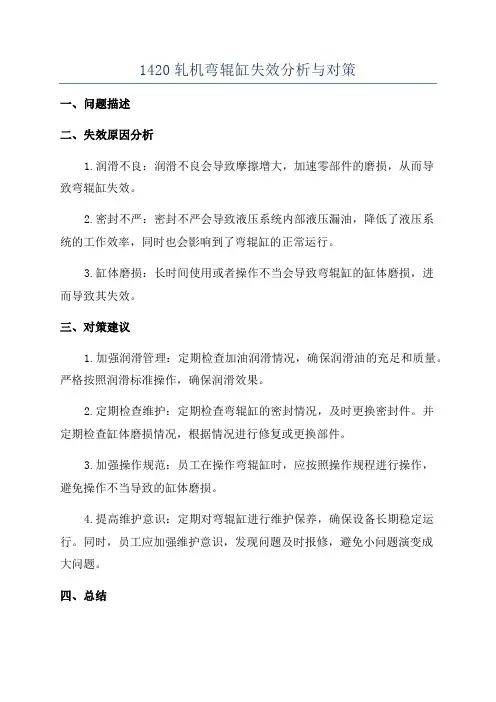 1420 轧机弯辊缸失效分析与对策

一、问题描述

二、失效原因分析

1.润滑不良：润滑不良会导致摩擦增大，加速零部件的磨损，从而导致弯辊缸失效。

2.密封不严：密封不严会导致液压系统内部液压漏油，降低了液压系统的工作效率，同时也会影响到了弯辊缸的正常运行。

3.缸体磨损：长时间使用或者操作不当会导致弯辊缸的缸体磨损，进而导致其失效。

三、对策建议

1.加强润滑管理：定期检查加油润滑情况，确保润滑油的充足和质量。严格按照润滑标准操作，确保润滑效果。

2.定期检查维护：定期检查弯辊缸的密封情况，及时更换密封件。并定期检查缸体磨损情况，根据情况进行修复或更换部件。

3.加强操作规范：员工在操作弯辊缸时，应按照操作规程进行操作，避免操作不当导致的缸体磨损。

4.提高维护意识：定期对弯辊缸进行维护保养，确保设备长期稳定运行。同时，员工应加强维护意识，发现问题及时报修，避免小问题演变成大问题。

四、总结